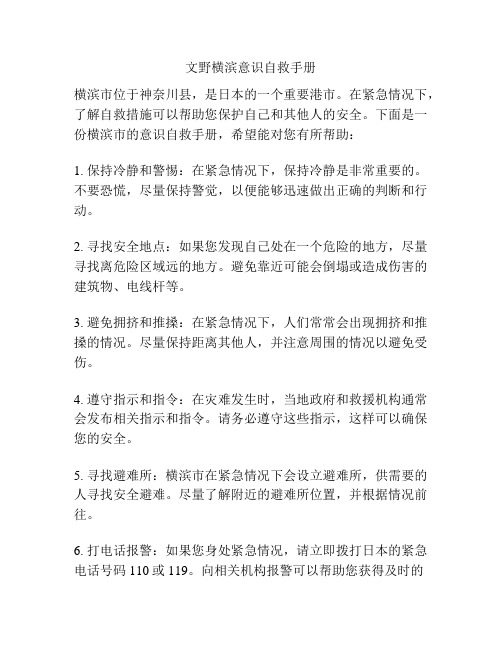 文野横滨意识自救手册

横滨市位于神奈川县，是日本的一个重要港市。在紧急情况下，了解自救措施可以帮助您保护自己和其他人的安全。下面是一份横滨市的意识自救手册，希望能对您有所帮助：

1. 保持冷静和警惕：在紧急情况下，保持冷静是非常重要的。不要恐慌，尽量保持警觉，以便能够迅速做出正确的判断和行动。

2. 寻找安全地点：如果您发现自己处在一个危险的地方，尽量寻找离危险区域远的地方。避免靠近可能会倒塌或造成伤害的建筑物、电线杆等。

3. 避免拥挤和推搡：在紧急情况下，人们常常会出现拥挤和推搡的情况。尽量保持距离其他人，并注意周围的情况以避免受伤。

4. 遵守指示和指令：在灾难发生时，当地政府和救援机构通常会发布相关指示和指令。请务必遵守这些指示，这样可以确保您的安全。

5. 寻找避难所：横滨市在紧急情况下会设立避难所，供需要的人寻找安全避难。尽量了解附近的避难所位置，并根据情况前往。

6. 打电话报警：如果您身处紧急情况，请立即拨打日本的紧急电话号码 110 或 119。向相关机构报警可以帮助您获得及时的